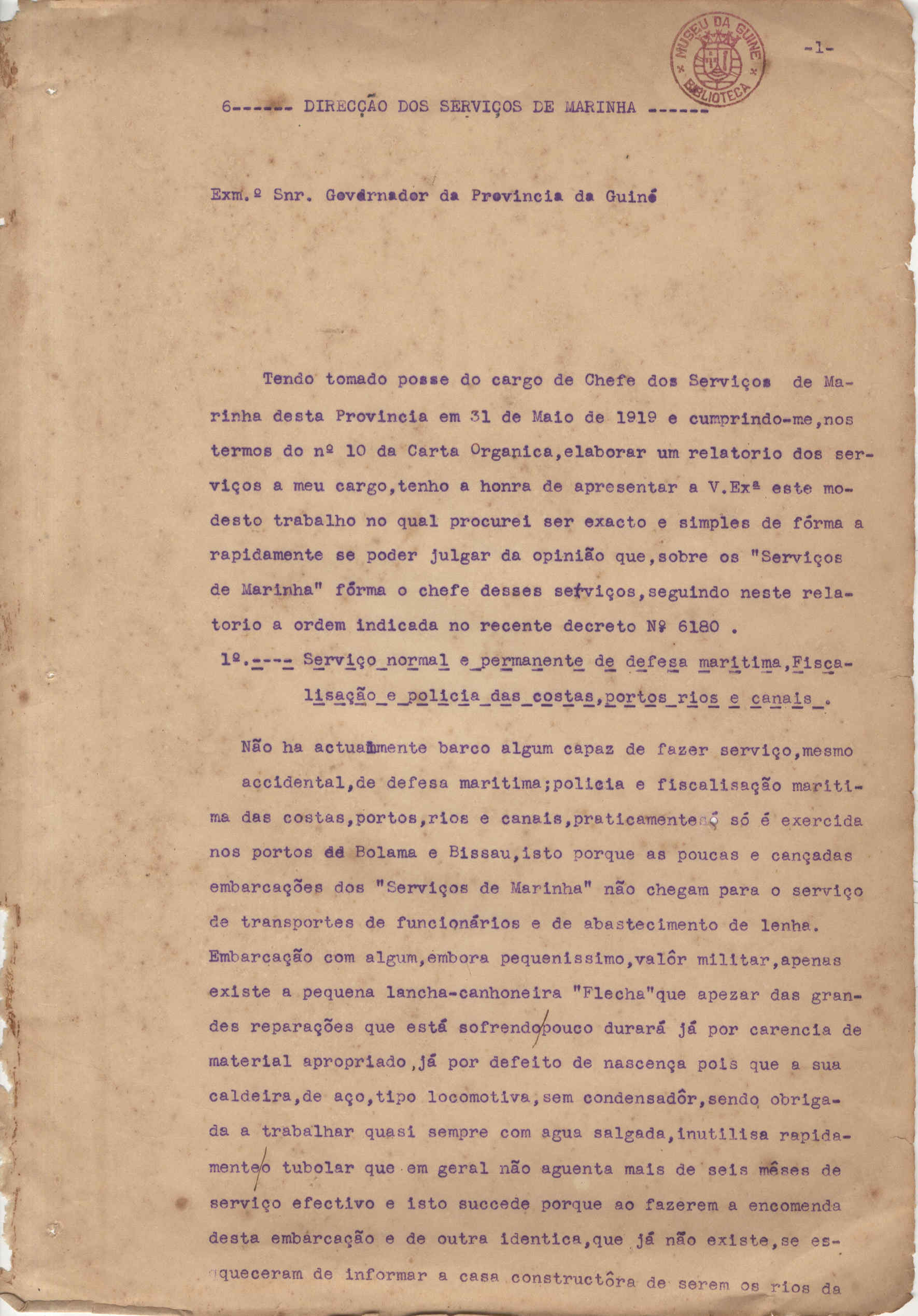 MUSEU DA GUINÉ BIBLIOTECA

-1-

6------ DIRECÇÃO DOS SERVIÇOS DE MARINHA ------

Exm.º Snr. Governador da Provincia da Guiné

Tendo tomado posse do cargo de Chefe dos Serviços de Marinha desta Provincia em 31 de Maio de 1919 e cumprindo-me, nos termos do nº 10 da Carta Organica, elaborar um relatorio dos serviços a meu cargo, tenho a honra de apresentar a V.Exª este modesto trabalho no qual procurei ser exacto e simples de fórma a rapidamente se poder julgar da opinião que, sobre os "Serviços de Marinha" fórma o chefe desses serviços, seguindo neste relatorio a ordem indicada no recente decreto Nº 6180 .

1º.---- Serviço normal e permanente de defesa maritima, Fiscalisação e policia das costas, portos rios e canais .

Não ha actualmente barco algum capaz de fazer serviço, mesmo accidental, de defesa maritima; policia e fiscalisação maritima das costas, portos, rios e canais, praticamente só é exercida nos portos de Bolama e Bissau, isto porque as poucas e cançadas embarcações dos "Serviços de Marinha" não chegam para o serviço de transportes de funcionários e de abastecimento de lenha. Embarcação com algum, embora pequenissimo, valôr militar, apenas existe a pequena lancha-canhoneira "Flecha" que apezar das grandes reparações que está sofrendo pouco durará já por carencia de material apropriado, já por defeito de nascença pois que a sua caldeira, de aço, tipo locomotiva, sem condensadôr, sendo obrigada a trabalhar quasi sempre com agua salgada, inutilisa rapidamente o tubolar que em geral não aguenta mais de seis mêses de serviço efectivo e isto succede porque ao fazerem a encomenda desta embarcação e de outra identica, que já não existe, se esqueceram de informar a casa constructôra de serem os rios da